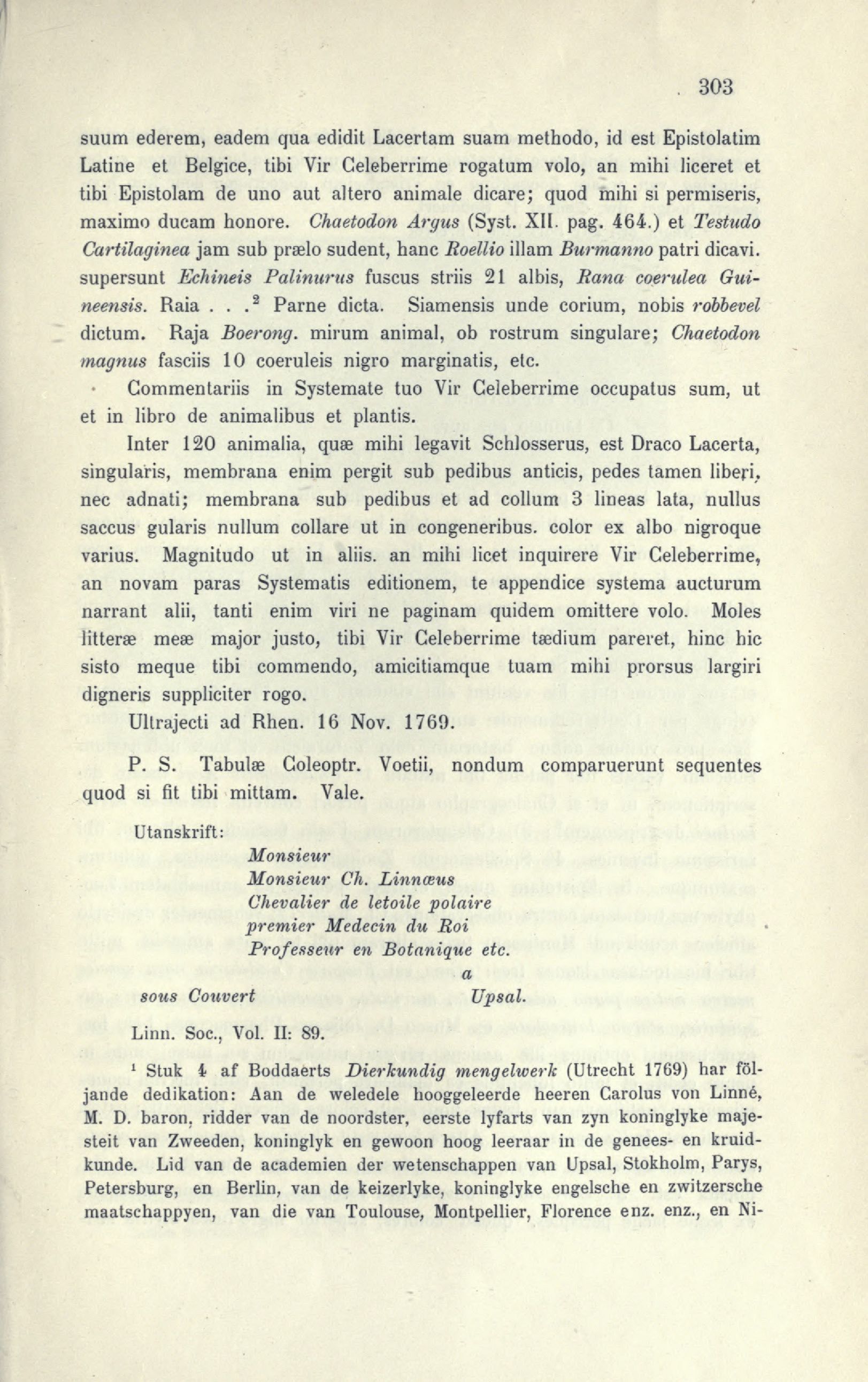 303

suum ederem, eadem qua edidit Lacertam suam methodo, id est Epistolatim Latine et Belgice, tibi Vir Celeberrime rogatum volo, an mihi liceret et tibi Epistolam de uno aut altero animale dicare; quod mihi si permiseris, maximo ducam honore. Chaetodon Argus (Syst. XII. pag. 464.) et Testudo Cartilaginea jam sub prælo sudent, hanc Roellio illam Burmanno patri dicavi. supersunt Echineis Palinurus fuscus striis 21 albis, Rana coerulea Guineensis. Raia . . .$^2$ Parne dicta. Siamensis unde corium, nobis robbevel dictum. Raja Boerong. mirum animal, ob rostrum singulare; Chaetodon magnus fasciis 10 coeruleis nigro marginatis, etc.

Commentariis in Systemate tuo Vir Celeberrime occupatus sum, ut et in libro de animalibus et plantis.

Inter 120 animalia, quæ mihi legavit Schlosserus, est Draco Lacerta, singularis, membrana enim pergit sub pedibus anticis, pedes tamen liberi, nec adnati; membrana sub pedibus et ad collum 3 lineas lata, nullus saccus gularis nullum collare ut in congeneribus. color ex albo nigroque varius. Magnitudo ut in aliis. an mihi licet inquirere Vir Celeberrime, an novam paras Systematis editionem, te appendice systema aucturum narrant alii, tanti enim viri ne paginam quidem omittere volo. Moles litteræ meæ major justo, tibi Vir Celeberrime tædium pareret, hinc hic sisto meque tibi commendo, amicitiamque tuam mihi prorsus largiri digneris suppliciter rogo.

Ultrajecti ad Rhen. 16 Nov. 1769.

P. S. Tabulæ Coleoptr. Voetii, nondum comparuerunt sequentes quod si fit tibi mittam. Vale.

Utanskrift:

Monsieur
Monsieur Ch. Linnæus
Chevalier de letoile polaire
premier Medecin du Roi
Professeur en Botanique etc.
a
sous Couvert Upsal.

Linn. Soc., Vol. II: 89.

$^1$ Stuk 4 af Boddaerts Dierkundig mengelwerk (Utrecht 1769) har följande dedikation: Aan de weledele hooggeleerde heeren Carolus von Linné, M. D. baron, ridder van de noordster, eerste lyfarts van zyn koninglyke majesteit van Zweeden, koninglyk en gewoon hoog leeraar in de genees- en kruidkunde. Lid van de academien der wetenschappen van Upsal, Stokholm, Parys, Petersburg, en Berlin, van de keizerlyke, koninglyke engelsche en zwitzersche maatschappyen, van die van Toulouse, Montpellier, Florence enz. enz., en Ni-